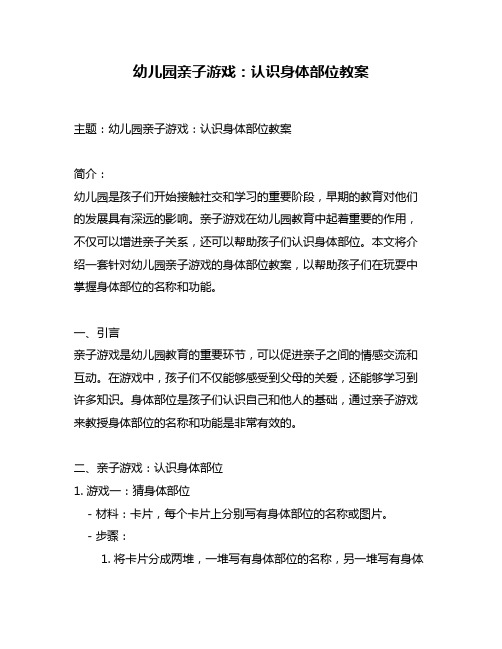 幼儿园亲子游戏：认识身体部位教案

主题：幼儿园亲子游戏：认识身体部位教案

简介：
幼儿园是孩子们开始接触社交和学习的重要阶段，早期的教育对他们的发展具有深远的影响。亲子游戏在幼儿园教育中起着重要的作用，不仅可以增进亲子关系，还可以帮助孩子们认识身体部位。本文将介绍一套针对幼儿园亲子游戏的身体部位教案，以帮助孩子们在玩耍中掌握身体部位的名称和功能。

一、引言
亲子游戏是幼儿园教育的重要环节，可以促进亲子之间的情感交流和互动。在游戏中，孩子们不仅能够感受到父母的关爱，还能够学习到许多知识。身体部位是孩子们认识自己和他人的基础，通过亲子游戏来教授身体部位的名称和功能是非常有效的。

二、亲子游戏：认识身体部位
1. 游戏一：猜身体部位
- 材料：卡片，每个卡片上分别写有身体部位的名称或图片。
- 步骤：
1. 将卡片分成两堆，一堆写有身体部位的名称，另一堆写有身体